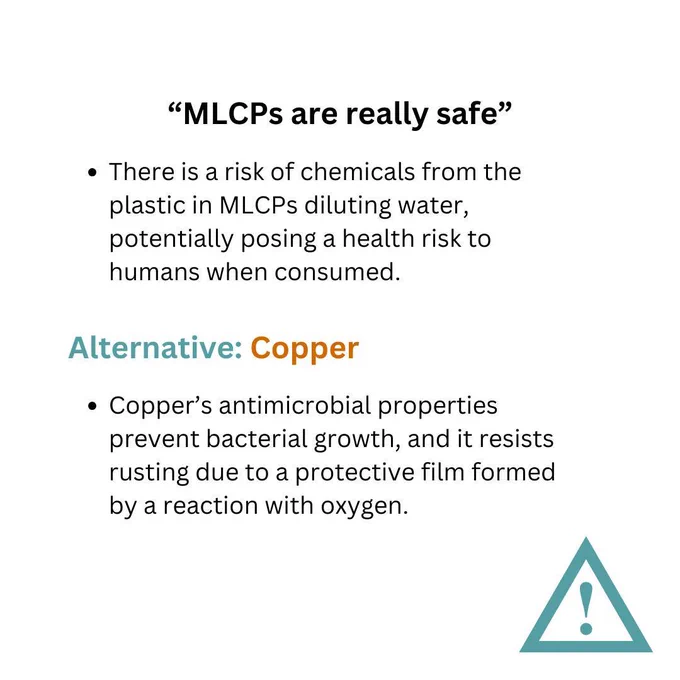 "MLCPs are really safe"

• There is a risk of chemicals from the plastic in MLCPs diluting water, potentially posing a health risk to humans when consumed.

Alternative: Copper

• Copper's antimicrobial properties prevent bacterial growth, and it resists rusting due to a protective film formed by a reaction with oxygen.

!